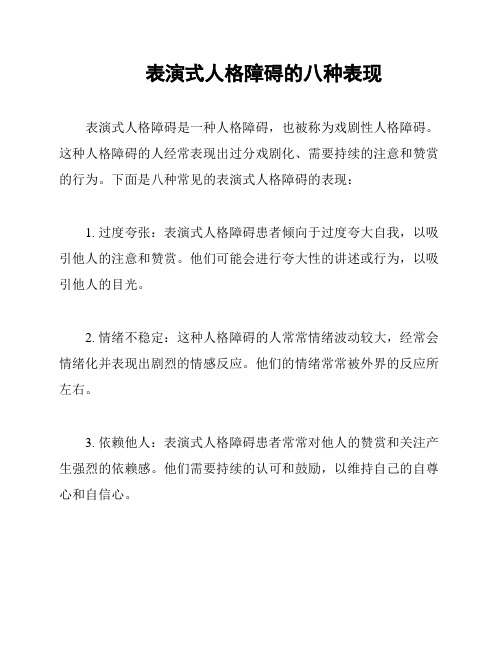 表演式人格障碍的八种表现

表演式人格障碍是一种人格障碍，也被称为戏剧性人格障碍。这种人格障碍的人经常表现出过分戏剧化、需要持续的注意和赞赏的行为。下面是八种常见的表演式人格障碍的表现：

1. 过度夸张：表演式人格障碍患者倾向于过度夸大自我，以吸引他人的注意和赞赏。他们可能会进行夸大性的讲述或行为，以吸引他人的目光。

2. 情绪不稳定：这种人格障碍的人常常情绪波动较大，经常会情绪化并表现出剧烈的情感反应。他们的情绪常常被外界的反应所左右。

3. 依赖他人：表演式人格障碍患者常常对他人的赞赏和关注产生强烈的依赖感。他们需要持续的认可和鼓励，以维持自己的自尊心和自信心。